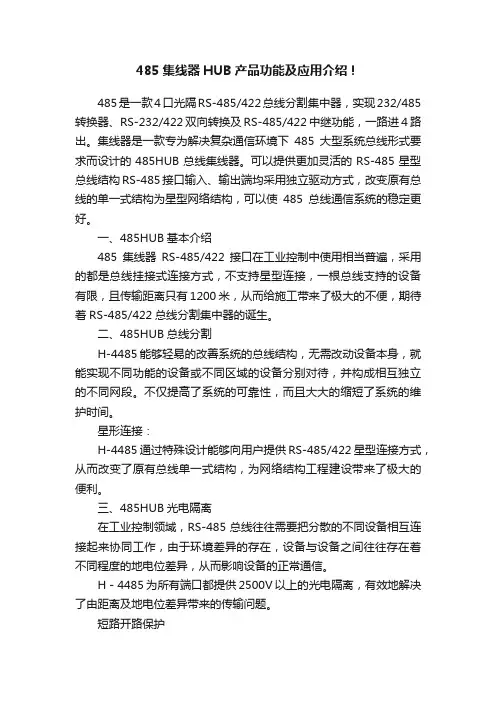 485 集线器 HUB 产品功能及应用介绍！

485 是一款 4 口光隔 RS-485/422 总线分割集中器，实现 232/485 转换器、RS-232/422 双向转换及 RS-485/422 中继功能，一路进 4 路出。集线器是一款专为解决复杂通信环境下 485 大型系统总线形式要求而设计的 485HUB 总线集线器。可以提供更加灵活的 RS-485 星型总线结构 RS-485 接口输入、输出端均采用独立驱动方式，改变原有总线的单一式结构为星型网络结构，可以使 485 总线通信系统的稳定更好。

一、485HUB 基本介绍

485 集线器 RS-485/422 接口在工业控制中使用相当普遍，采用的都是总线挂接式连接方式，不支持星型连接，一根总线支持的设备有限，且传输距离只有 1200 米，从而给施工带来了极大的不便，期待着 RS-485/422 总线分割集中器的诞生。

二、485HUB 总线分割

H-4485 能够轻易的改善系统的总线结构，无需改动设备本身，就能实现不同功能的设备或不同区域的设备分别对待，并构成相互独立的不同网段。不仅提高了系统的可靠性，而且大大的缩短了系统的维护时间。

星形连接：

H-4485 通过特殊设计能够向用户提供 RS-485/422 星型连接方式，从而改变了原有总线单一式结构，为网络结构工程建设带来了极大的便利。

三、485HUB 光电隔离

在工业控制领域，RS-485 总线往往需要把分散的不同设备相互连接起来协同工作，由于环境差异的存在，设备与设备之间往往存在着不同程度的地电位差异，从而影响设备的正常通信。

H - 4485 为所有端口都提供 2500V 以上的光电隔离，有效地解决了由距离及地电位差异带来的传输问题。

短路开路保护